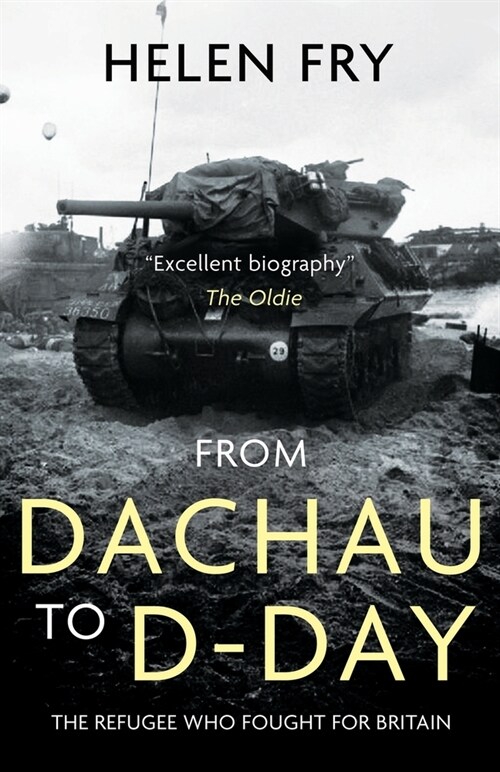 HELEN FRY

"Excellent biography"
The Oldie

36350

29

FROM
DACHAU
TO D-DAY

THE REFUGEE WHO FOUGHT FOR BRITAIN